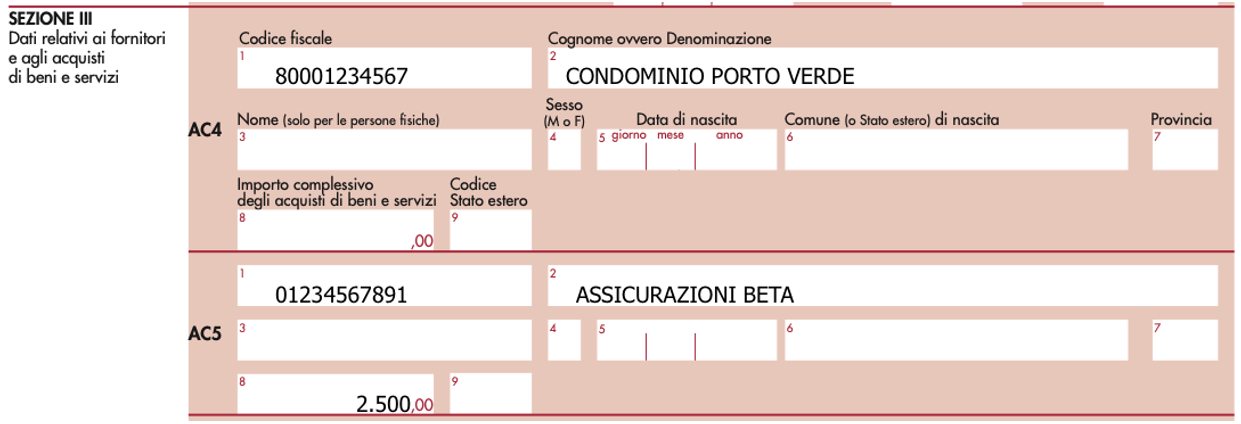 SEZIONE III
Dati relativi ai fornitori e agli acquisti di beni e servizi

AC4

Codice fiscale
1
80001234567

Cognome ovvero Denominazione
2
CONDOMINIO PORTO VERDE

Nome (solo per le persone fisiche)
3

Sesso (M o F)
4

Data di nascita
5 giorno mese anno

Comune (o Stato estero) di nascita
6

Provincia
7

Importo complessivo degli acquisti di beni e servizi
8
,00

Codice Stato estero
9

AC5

1
01234567891

2
ASSICURAZIONI BETA

3

4

5

6

7

8
2.500,00

9